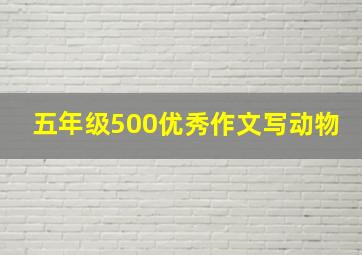 五年级500优秀作文写动物